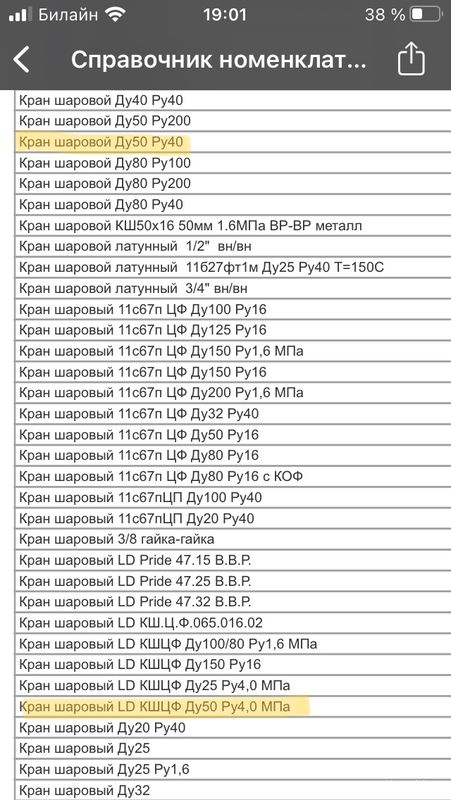 Билайн 19:01 38 %

Справочник номенклат...

Кран шаровой Ду40 Ру40
Кран шаровой Ду50 Ру200
Кран шаровой Ду50 Ру40
Кран шаровой Ду80 Ру100
Кран шаровой Ду80 Ру200
Кран шаровой Ду80 Ру40
Кран шаровой КШ50х16 50мм 1.6МПа ВР-ВР металл
Кран шаровой латунный 1/2" вн/вн
Кран шаровой латунный 11б27фт1м Ду25 Ру40 Т=150С
Кран шаровой латунный 3/4" вн/вн
Кран шаровый 11с67п ЦФ Ду100 Ру16
Кран шаровый 11с67п ЦФ Ду125 Ру16
Кран шаровый 11с67п ЦФ Ду150 Ру1,6 МПа
Кран шаровый 11с67п ЦФ Ду150 Ру16
Кран шаровый 11с67п ЦФ Ду200 Ру1,6 МПа
Кран шаровый 11с67п ЦФ Ду32 Ру40
Кран шаровый 11с67п ЦФ Ду50 Ру16
Кран шаровый 11с67п ЦФ Ду80 Ру16
Кран шаровый 11с67п ЦФ Ду80 Ру16 с КОФ
Кран шаровый 11с67пЦП Ду100 Ру40
Кран шаровый 11с67пЦП Ду20 Ру40
Кран шаровый 3/8 гайка-гайка
Кран шаровый LD Pride 47.15 В.В.Р.
Кран шаровый LD Pride 47.25 В.В.Р.
Кран шаровый LD Pride 47.32 В.В.Р.
Кран шаровый LD КШ.Ц.Ф.065.016.02
Кран шаровый LD КШЦФ Ду100/80 Ру1,6 МПа
Кран шаровый LD КШЦФ Ду150 Ру16
Кран шаровый LD КШЦФ Ду25 Ру4,0 МПа
Кран шаровый LD КШЦФ Ду50 Ру4,0 МПа
Кран шаровый Ду20 Ру40
Кран шаровый Ду25
Кран шаровый Ду25 Ру1,6
Кран шаровый Ду32